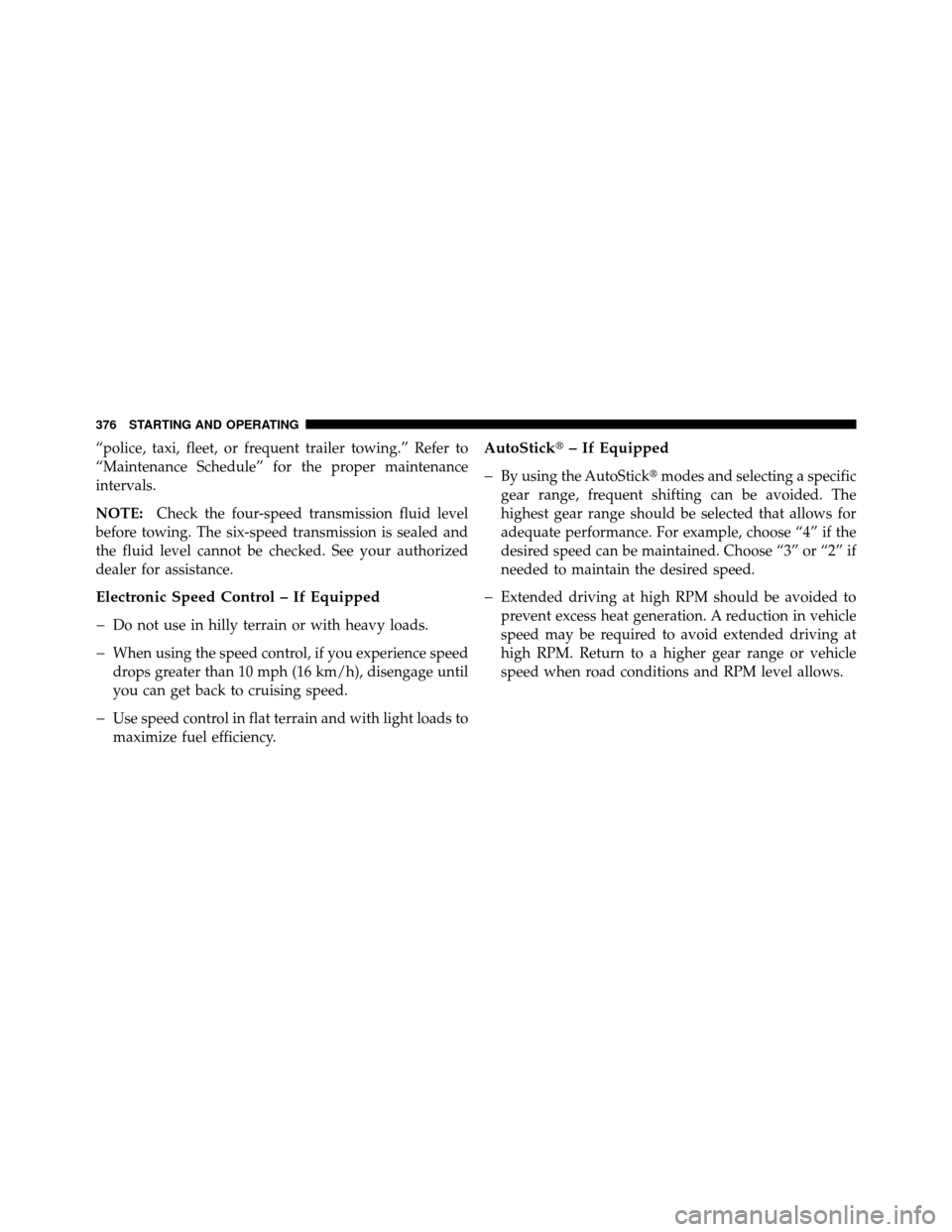 376 STARTING AND OPERATING

“police, taxi, fleet, or frequent trailer towing.” Refer to “Maintenance Schedule” for the proper maintenance intervals.

NOTE: Check the four-speed transmission fluid level before towing. The six-speed transmission is sealed and the fluid level cannot be checked. See your authorized dealer for assistance.

Electronic Speed Control – If Equipped

– Do not use in hilly terrain or with heavy loads.

– When using the speed control, if you experience speed drops greater than 10 mph (16 km/h), disengage until you can get back to cruising speed.

– Use speed control in flat terrain and with light loads to maximize fuel efficiency.

AutoStick® – If Equipped

– By using the AutoStick® modes and selecting a specific gear range, frequent shifting can be avoided. The highest gear range should be selected that allows for adequate performance. For example, choose “4” if the desired speed can be maintained. Choose “3” or “2” if needed to maintain the desired speed.

– Extended driving at high RPM should be avoided to prevent excess heat generation. A reduction in vehicle speed may be required to avoid extended driving at high RPM. Return to a higher gear range or vehicle speed when road conditions and RPM level allows.

carmanualsonline.info